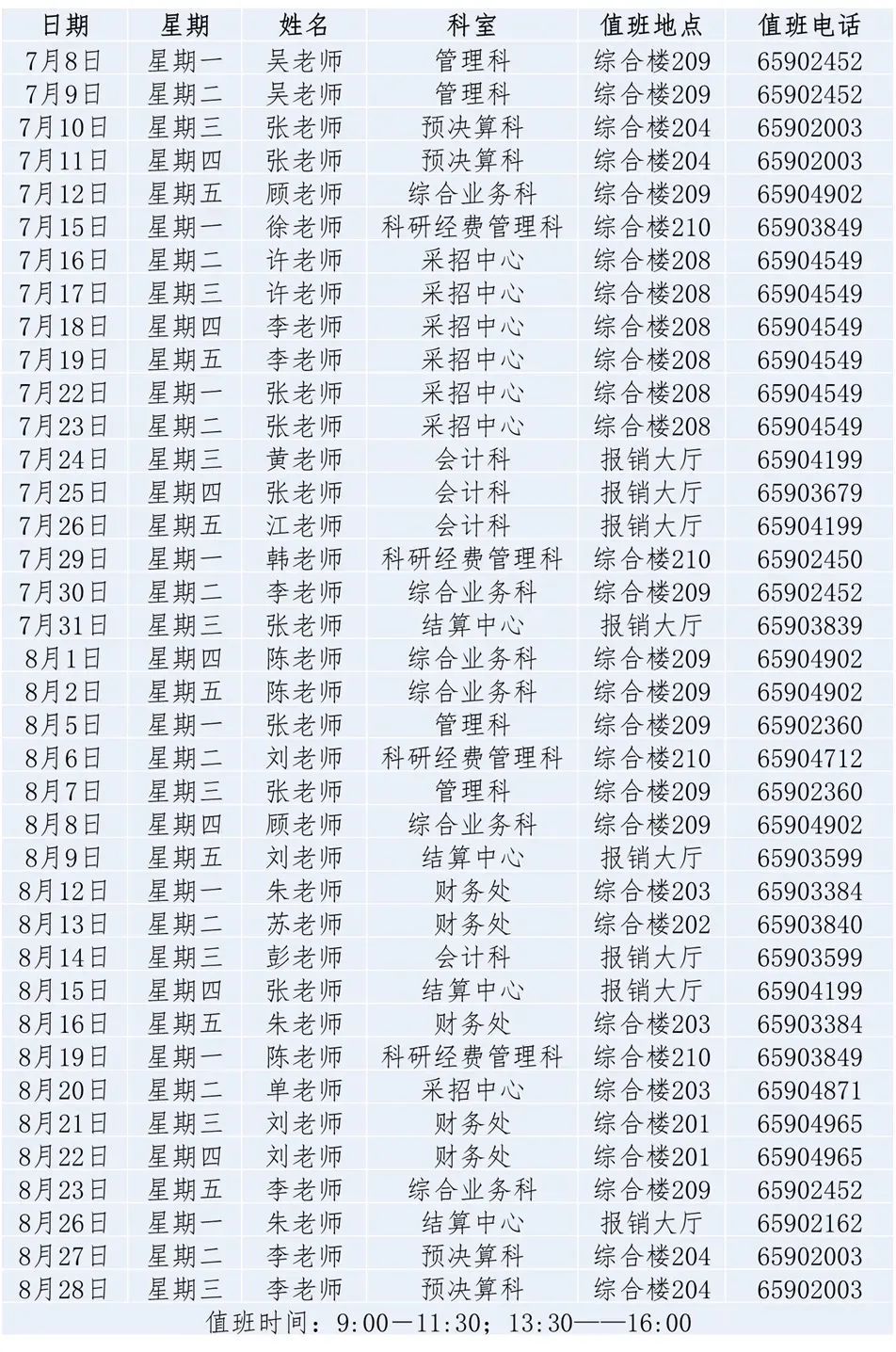 | 日期 | 星期 | 姓名 | 科室 | 值班地点 | 值班电话 |
|---|---|---|---|---|---|
| 7月8日 | 星期一 | 吴老师 | 管理科 | 综合楼209 | 65902452 |
| 7月9日 | 星期二 | 吴老师 | 管理科 | 综合楼209 | 65902452 |
| 7月10日 | 星期三 | 张老师 | 预决算科 | 综合楼204 | 65902003 |
| 7月11日 | 星期四 | 张老师 | 预决算科 | 综合楼204 | 65902003 |
| 7月12日 | 星期五 | 顾老师 | 综合业务科 | 综合楼209 | 65904902 |
| 7月15日 | 星期一 | 徐老师 | 科研经费管理科 | 综合楼210 | 65903849 |
| 7月16日 | 星期二 | 许老师 | 采招中心 | 综合楼208 | 65904549 |
| 7月17日 | 星期三 | 许老师 | 采招中心 | 综合楼208 | 65904549 |
| 7月18日 | 星期四 | 李老师 | 采招中心 | 综合楼208 | 65904549 |
| 7月19日 | 星期五 | 李老师 | 采招中心 | 综合楼208 | 65904549 |
| 7月22日 | 星期一 | 张老师 | 采招中心 | 综合楼208 | 65904549 |
| 7月23日 | 星期二 | 张老师 | 采招中心 | 综合楼208 | 65904549 |
| 7月24日 | 星期三 | 黄老师 | 会计科 | 报销大厅 | 65904199 |
| 7月25日 | 星期四 | 张老师 | 会计科 | 报销大厅 | 65903679 |
| 7月26日 | 星期五 | 江老师 | 会计科 | 报销大厅 | 65904199 |
| 7月29日 | 星期一 | 韩老师 | 科研经费管理科 | 综合楼210 | 65902450 |
| 7月30日 | 星期二 | 李老师 | 综合业务科 | 综合楼209 | 65902452 |
| 7月31日 | 星期三 | 张老师 | 结算中心 | 报销大厅 | 65903839 |
| 8月1日 | 星期四 | 陈老师 | 综合业务科 | 综合楼209 | 65904902 |
| 8月2日 | 星期五 | 陈老师 | 综合业务科 | 综合楼209 | 65904902 |
| 8月5日 | 星期一 | 张老师 | 管理科 | 综合楼209 | 65902360 |
| 8月6日 | 星期二 | 刘老师 | 科研经费管理科 | 综合楼210 | 65904712 |
| 8月7日 | 星期三 | 张老师 | 管理科 | 综合楼209 | 65902360 |
| 8月8日 | 星期四 | 顾老师 | 综合业务科 | 综合楼209 | 65904902 |
| 8月9日 | 星期五 | 刘老师 | 结算中心 | 报销大厅 | 65903599 |
| 8月12日 | 星期一 | 朱老师 | 财务处 | 综合楼203 | 65903384 |
| 8月13日 | 星期二 | 苏老师 | 财务处 | 综合楼202 | 65903840 |
| 8月14日 | 星期三 | 彭老师 | 会计科 | 报销大厅 | 65903599 |
| 8月15日 | 星期四 | 张老师 | 结算中心 | 报销大厅 | 65904199 |
| 8月16日 | 星期五 | 朱老师 | 财务处 | 综合楼203 | 65903384 |
| 8月19日 | 星期一 | 陈老师 | 科研经费管理科 | 综合楼210 | 65903849 |
| 8月20日 | 星期二 | 单老师 | 采招中心 | 综合楼203 | 65904871 |
| 8月21日 | 星期三 | 刘老师 | 财务处 | 综合楼201 | 65904965 |
| 8月22日 | 星期四 | 刘老师 | 财务处 | 综合楼201 | 65904965 |
| 8月23日 | 星期五 | 李老师 | 综合业务科 | 综合楼209 | 65902452 |
| 8月26日 | 星期一 | 朱老师 | 结算中心 | 报销大厅 | 65902162 |
| 8月27日 | 星期二 | 李老师 | 预决算科 | 综合楼204 | 65902003 |
| 8月28日 | 星期三 | 李老师 | 预决算科 | 综合楼204 | 65902003 |

值班时间：9:00—11:30；13:30——16:00